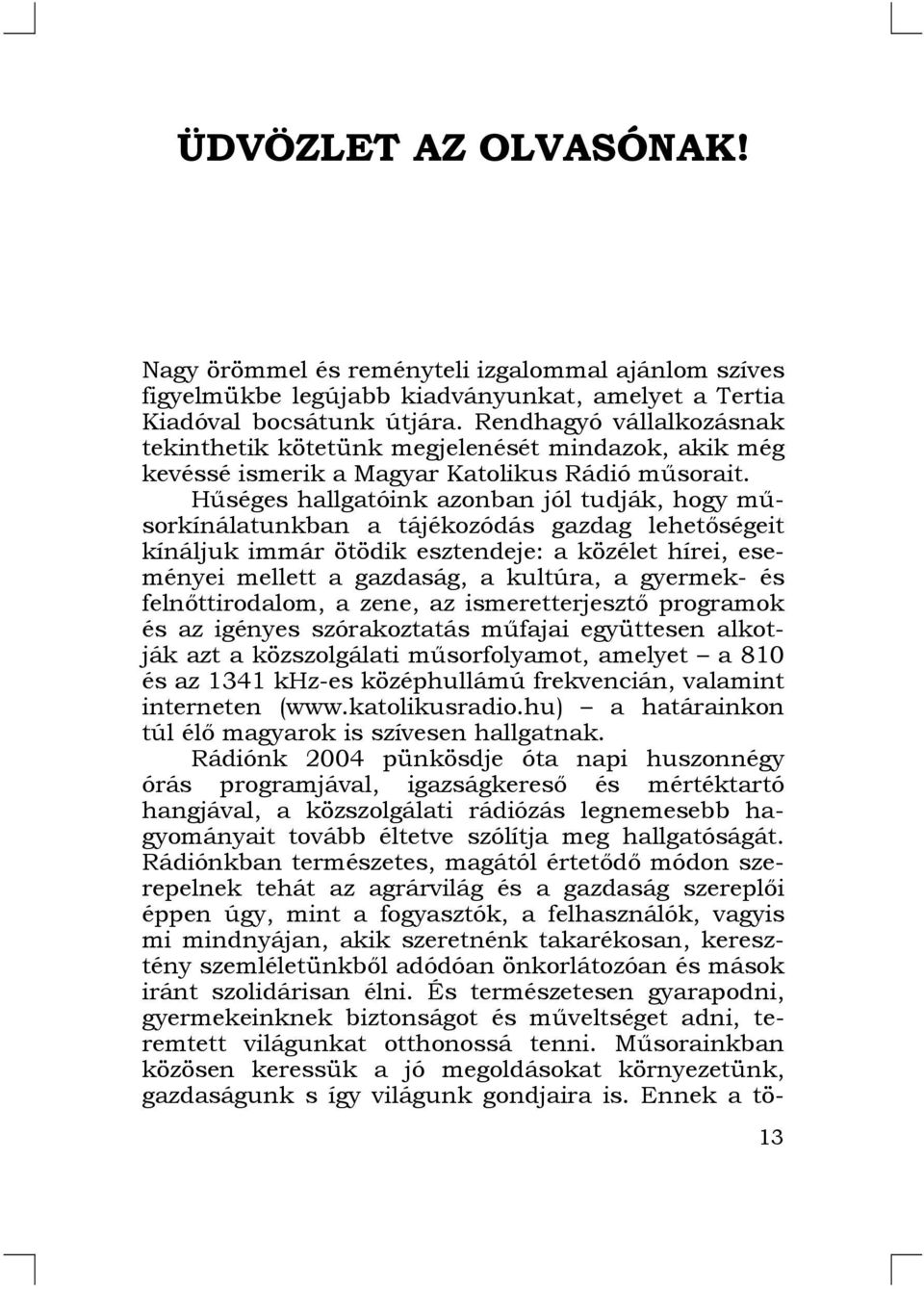 ÜDVÖZLET AZ OLVASÓNAK!

Nagy örömmel és reményteli izgalommal ajánlom szíves figyelmükbe legújabb kiadványunkat, amelyet a Tertia Kiadóval bocsátunk útjára. Rendhagyó vállalkozásnak tekinthetik kötetünk megjelenését mindazok, akik még kevéssé ismerik a Magyar Katolikus Rádió műsorait.

Hűséges hallgatóink azonban jól tudják, hogy műsorkínálatunkban a tájékozódás gazdag lehetőségeit kínáljuk immár ötödik esztendeje: a közélet hírei, eseményei mellett a gazdaság, a kultúra, a gyermek- és felnőttirodalom, a zene, az ismeretterjesztő programok és az igényes szórakoztatás műfajai együttesen alkotják azt a közszolgálati műsorfolyamot, amelyet – a 810 és az 1341 kHz-es középhullámú frekvencián, valamint interneten (www.katolikusradio.hu) – a határainkon túl élő magyarok is szívesen hallgatnak.

Rádiónk 2004 pünkösdje óta napi huszonnégy órás programjával, igazságkereső és mértéktartó hangjával, a közszolgálati rádiózás legnemesebb hagyományait tovább éltetve szólítja meg hallgatóságát. Rádiónkban természetes, magától értetődő módon szerepelnek tehát az agrárvilág és a gazdaság szereplői éppen úgy, mint a fogyasztók, a felhasználók, vagyis mi mindnyájan, akik szeretnénk takarékosan, keresztény szemléletünkből adódóan önkorlátozóan és mások iránt szolidárisan élni. És természetesen gyarapodni, gyermekeinknek biztonságot és műveltséget adni, teremtett világunkat otthonossá tenni. Műsorainkban közösen keressük a jó megoldásokat környezetünk, gazdaságunk s így világunk gondjaira is. Ennek a tö-

13